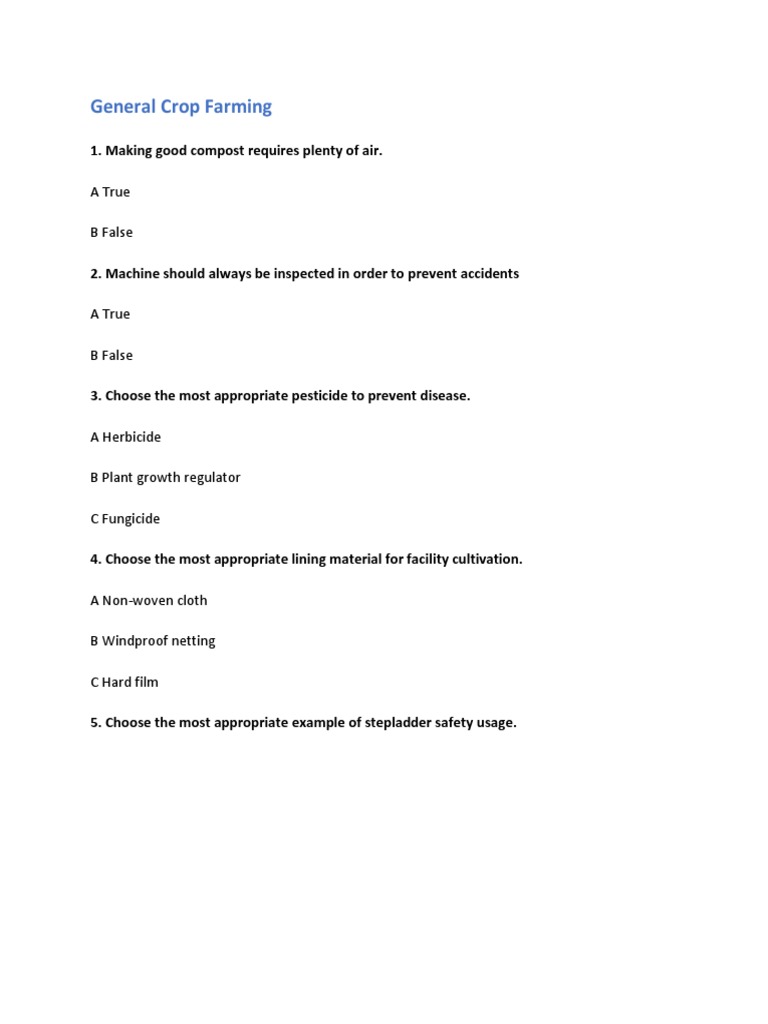 General Crop Farming

1. Making good compost requires plenty of air.

A True

B False

2. Machine should always be inspected in order to prevent accidents

A True

B False

3. Choose the most appropriate pesticide to prevent disease.

A Herbicide

B Plant growth regulator

C Fungicide

4. Choose the most appropriate lining material for facility cultivation.

A Non-woven cloth

B Windproof netting

C Hard film

5. Choose the most appropriate example of stepladder safety usage.